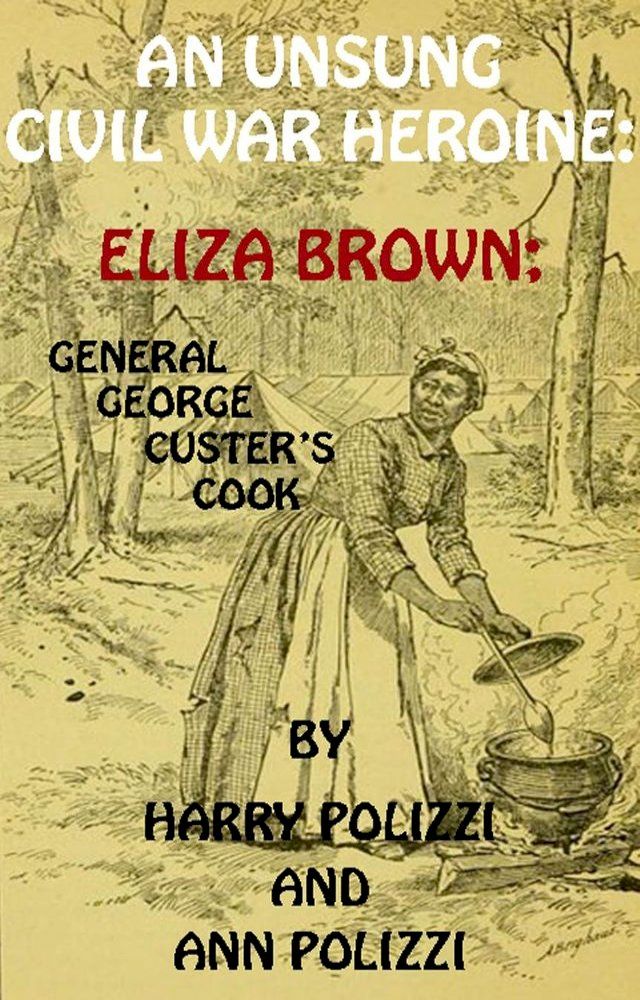 AN UNSUNG CIVIL WAR HEROINE:

ELIZA BROWN:

GENERAL GEORGE CUSTER'S COOK

BY

HARRY POLIZZI

AND

ANN POLIZZI

A. Berghaus